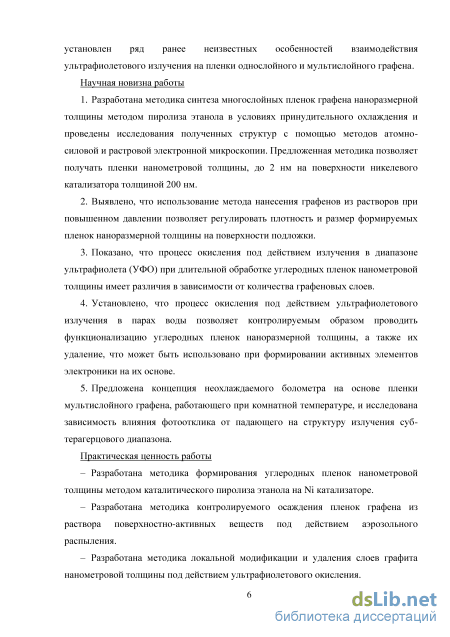 установлен ряд ранее неизвестных особенностей взаимодействия ультрафиолетового излучения на пленки однослойного и мультислойного графена.

Научная новизна работы

1. Разработана методика синтеза многослойных пленок графена наноразмерной толщины методом пиролиза этанола в условиях принудительного охлаждения и проведены исследования полученных структур с помощью методов атомно-силовой и растровой электронной микроскопии. Предложенная методика позволяет получать пленки нанометровой толщины, до 2 нм на поверхности никелевого катализатора толщиной 200 нм.

2. Выявлено, что использование метода нанесения графенов из растворов при повышенном давлении позволяет регулировать плотность и размер формируемых пленок наноразмерной толщины на поверхности подложки.

3. Показано, что процесс окисления под действием излучения в диапазоне ультрафиолета (УФО) при длительной обработке углеродных пленок нанометровой толщины имеет различия в зависимости от количества графеновых слоев.

4. Установлено, что процесс окисления под действием ультрафиолетового излучения в парах воды позволяет контролируемым образом проводить функционализацию углеродных пленок наноразмерной толщины, а также их удаление, что может быть использовано при формировании активных элементов электроники на их основе.

5. Предложена концепция неохлаждаемого болометра на основе пленки мультислойного графена, работающего при комнатной температуре, и исследована зависимость влияния фотоотклика от падающего на структуру излучения суб-терагерцового диапазона.

Практическая ценность работы

– Разработана методика формирования углеродных пленок нанометровой толщины методом каталитического пиролиза этанола на Ni катализаторе.

– Разработана методика контролируемого осаждения пленок графена из раствора поверхностно-активных веществ под действием аэрозольного распыления.

– Разработана методика локальной модификации и удаления слоев графита нанометровой толщины под действием ультрафиолетового окисления.

6

dsLib.net
библиотека диссертаций